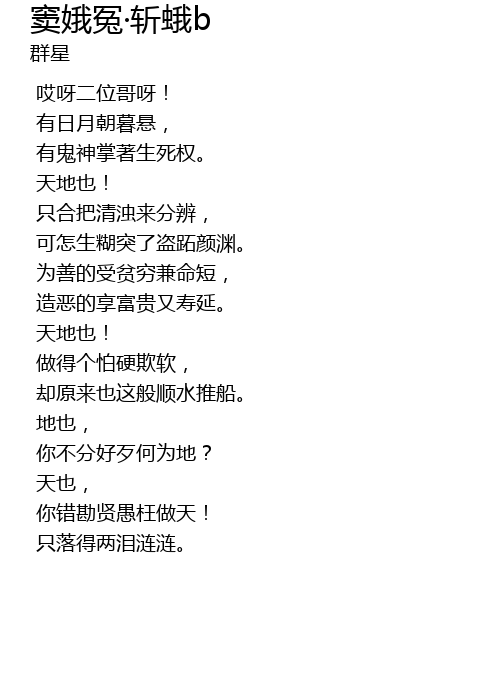 窦娥冤·斩蛾b
群星

哎呀二位哥呀！
有日月朝暮悬，
有鬼神掌著生死权。
天地也！
只合把清浊来分辨，
可怎生糊突了盗跖颜渊。
为善的受贫穷兼命短，
造恶的享富贵又寿延。
天地也！
做得个怕硬欺软，
却原来也这般顺水推船。
地也，
你不分好歹何为地？
天也，
你错勘贤愚枉做天！
只落得两泪涟涟。